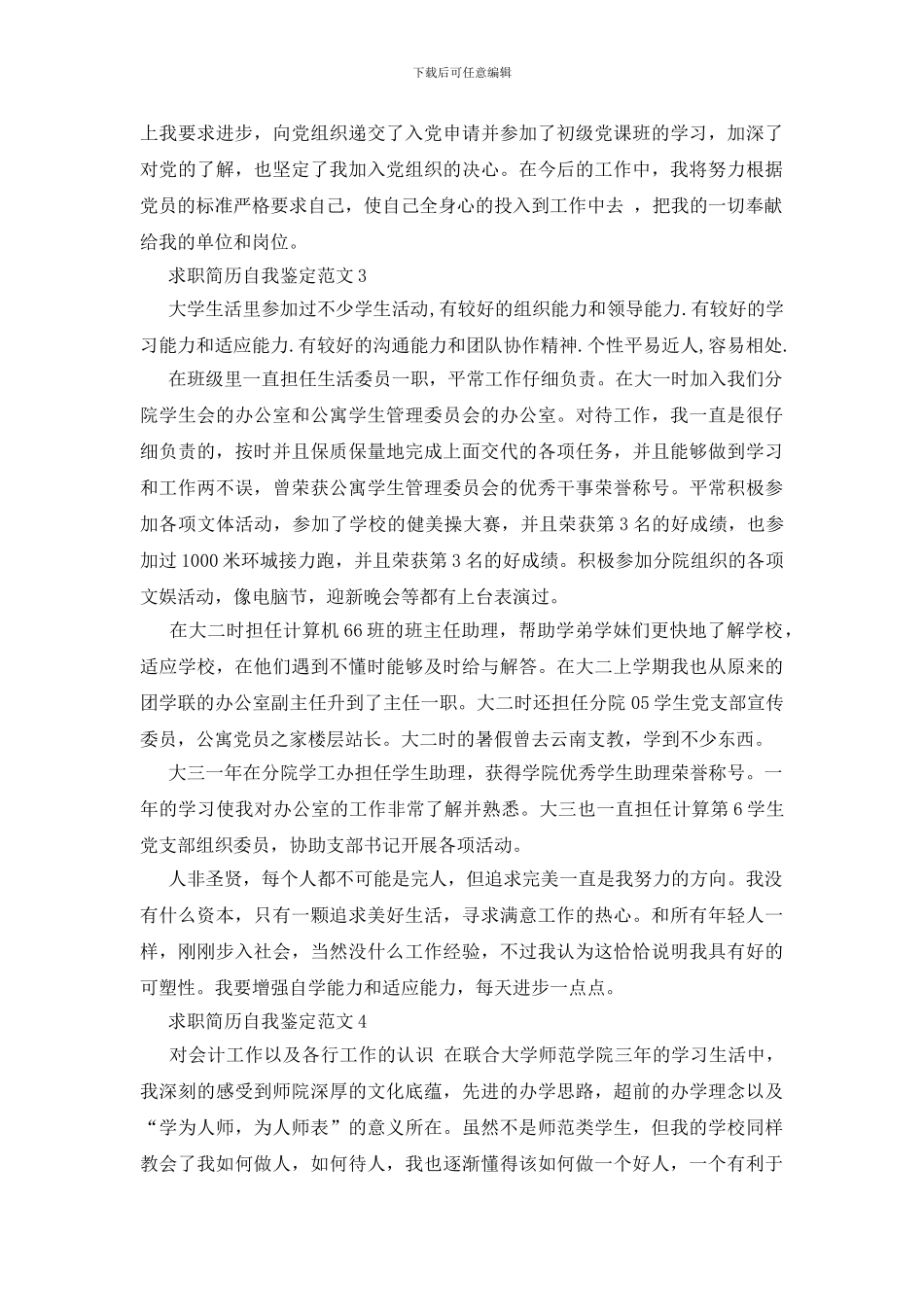 下载后可任意编辑

上我要求进步，向党组织递交了入党申请并参加了初级党课班的学习，加深了对党的了解，也坚定了我加入党组织的决心。在今后的工作中，我将努力根据党员的标准严格要求自己，使自己全身心的投入到工作中去 ，把我的一切奉献给我的单位和岗位。

求职简历自我鉴定范文 3

大学生活里参加过不少学生活动,有较好的组织能力和领导能力.有较好的学习能力和适应能力.有较好的沟通能力和团队协作精神.个性平易近人,容易相处.

在班级里一直担任生活委员一职，平常工作仔细负责。在大一时加入我们分院学生会的办公室和公寓学生管理委员会的办公室。对待工作，我一直是很仔细负责的，按时并且保质保量地完成上面交代的各项任务，并且能够做到学习和工作两不误，曾荣获公寓学生管理委员会的优秀干事荣誉称号。平常积极参加各项文体活动，参加了学校的健美操大赛，并且荣获第 3 名的好成绩，也参加过 1000 米环城接力跑，并且荣获第 3 名的好成绩。积极参加分院组织的各项文娱活动，像电脑节，迎新晚会等都有上台表演过。

在大二时担任计算机 66 班的班主任助理，帮助学弟学妹们更快地了解学校，适应学校，在他们遇到不懂时能够及时给与解答。在大二上学期我也从原来的团学联的办公室副主任升到了主任一职。大二时还担任分院 05 学生党支部宣传委员，公寓党员之家楼层站长。大二时的暑假曾去云南支教，学到不少东西。

大三一年在分院学工办担任学生助理，获得学院优秀学生助理荣誉称号。一年的学习使我对办公室的工作非常了解并熟悉。大三也一直担任计算第 6 学生党支部组织委员，协助支部书记开展各项活动。

人非圣贤，每个人都不可能是完人，但追求完美一直是我努力的方向。我没有什么资本，只有一颗追求美好生活，寻求满意工作的热心。和所有年轻人一样，刚刚步入社会，当然没什么工作经验，不过我认为这恰恰说明我具有好的可塑性。我要增强自学能力和适应能力，每天进步一点点。

求职简历自我鉴定范文 4

对会计工作以及各行工作的认识 在联合大学师范学院三年的学习生活中，我深刻的感受到师院深厚的文化底蕴，先进的办学思路，超前的办学理念以及“学为人师，为人师表”的意义所在。虽然不是师范类学生，但我的学校同样教会了我如何做人，如何待人，我也逐渐懂得该如何做一个好人，一个有利于